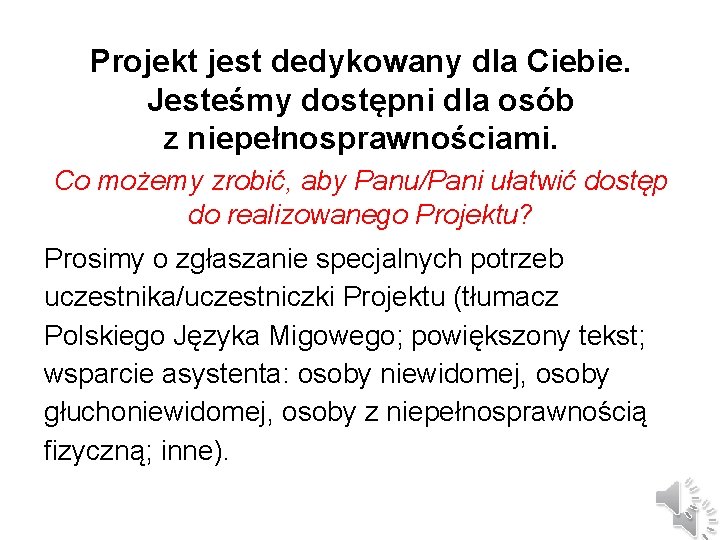 Projekt jest dedykowany dla Ciebie. Jesteśmy dostępni dla osób z niepełnosprawnościami.

Co możemy zrobić, aby Panu/Pani ułatwić dostęp do realizowanego Projektu?

Prosimy o zgłaszanie specjalnych potrzeb uczestnika/uczestniczki Projektu (tłumacz Polskiego Języka Migowego; powiększony tekst; wsparcie asystenta: osoby niewidomej, osoby głuchoniewidomej, osoby z niepełnosprawnością fizyczną; inne).